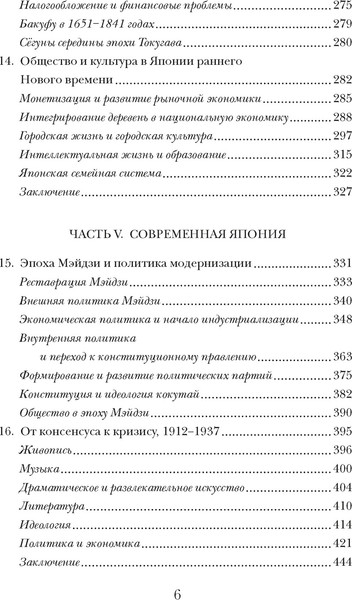 Налогообложение и финансовые проблемы ........ 275
Бакуфу в 1651–1841 годах ........ 279
Сёгуны середины эпохи Токугава ........ 280
14. Общество и культура в Японии раннего Нового времени ........ 282
Монетизация и развитие рыночной экономики ........ 285
Интегрирование деревень в национальную экономику ........ 288
Городская жизнь и городская культура ........ 297
Интеллектуальная жизнь и образование ........ 315
Японская семейная система ........ 322
Заключение ........ 327

ЧАСТЬ V. СОВРЕМЕННАЯ ЯПОНИЯ

15. Эпоха Мэйдзи и политика модернизации ........ 331
Реставрация Мэйдзи ........ 333
Внешняя политика Мэйдзи ........ 340
Экономическая политика и начало индустриализации ........ 348
Внутренняя политика и переход к конституционному правлению ........ 363
Формирование и развитие политических партий ........ 375
Конституция и идеология кокутай ........ 382
Общество в эпоху Мэйдзи ........ 390
16. От консенсуса к кризису, 1912–1937 ........ 395
Живопись ........ 396
Музыка ........ 400
Драматическое и развлекательное искусство ........ 404
Литература ........ 410
Идеология ........ 414
Политика и экономика ........ 421
Заключение ........ 444

6